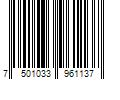 7 501033 961137